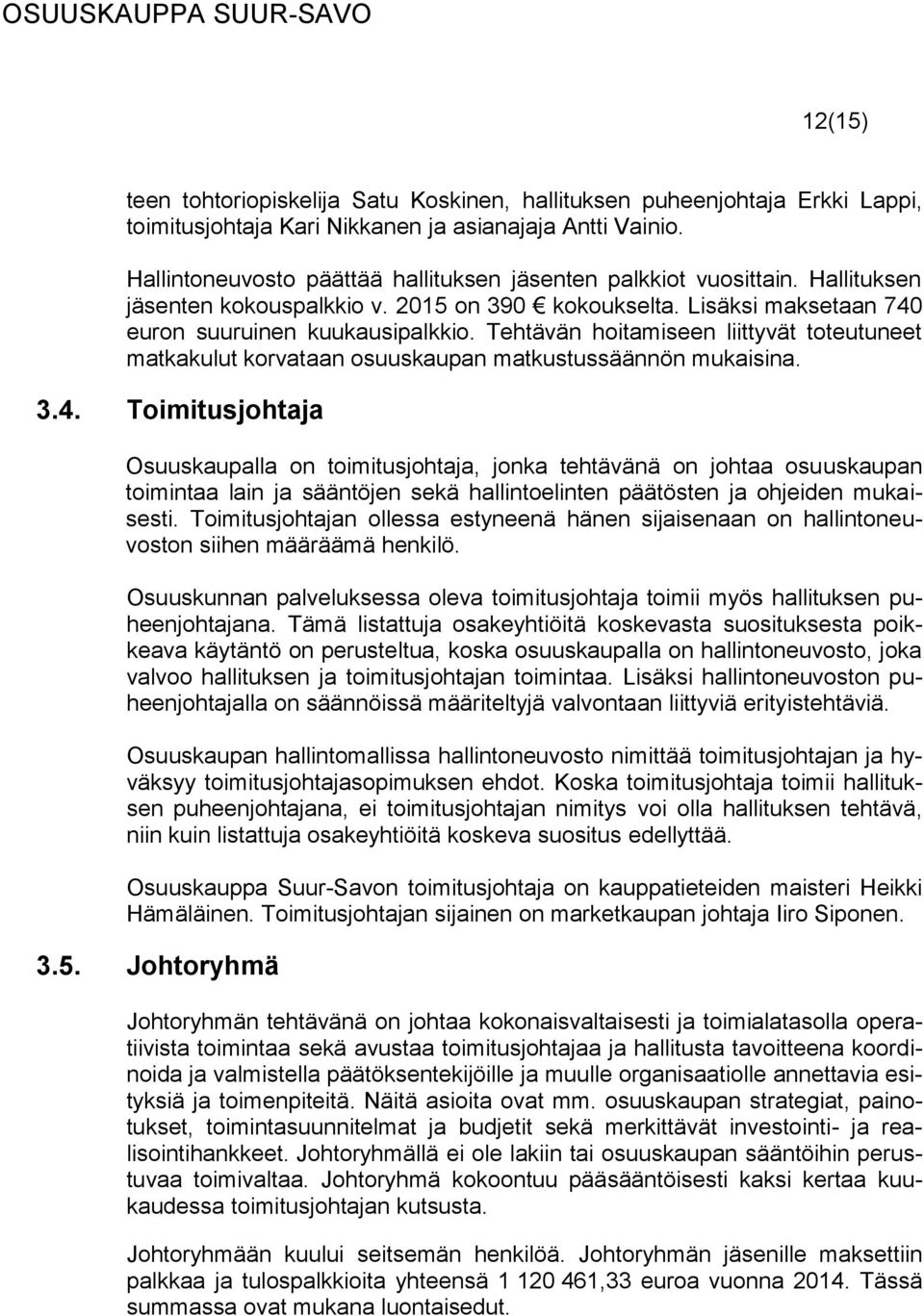 OSUUSKAUPPA SUUR-SAVO

12(15)

teen tohtoriopiskelija Satu Koskinen, hallituksen puheenjohtaja Erkki Lappi, toimitusjohtaja Kari Nikkanen ja asianajaja Antti Vainio.

Hallintoneuvosto päättää hallituksen jäsenten palkkiot vuosittain. Hallituksen jäsenten kokouspalkkio v. 2015 on 390 € kokoukselta. Lisäksi maksetaan 740 euron suuruinen kuukausipalkkio. Tehtävän hoitamiseen liittyvät toteutuneet matkakulut korvataan osuuskaupan matkustussäännön mukaisina.

3.4. Toimitusjohtaja

Osuuskaupalla on toimitusjohtaja, jonka tehtävänä on johtaa osuuskaupan toimintaa lain ja sääntöjen sekä hallintoelinten päätösten ja ohjeiden mukaisesti. Toimitusjohtajan ollessa estyneenä hänen sijaisenaan on hallintoneuvoston siihen määräämä henkilö.

Osuuskunnan palveluksessa oleva toimitusjohtaja toimii myös hallituksen puheenjohtajana. Tämä listattuja osakeyhtiöitä koskevasta suosituksesta poikkeava käytäntö on perusteltua, koska osuuskaupalla on hallintoneuvosto, joka valvoo hallituksen ja toimitusjohtajan toimintaa. Lisäksi hallintoneuvoston puheenjohtajalla on säännöissä määriteltyjä valvontaan liittyviä erityistehtäviä.

Osuuskaupan hallintomallissa hallintoneuvosto nimittää toimitusjohtajan ja hyväksyy toimitusjohtajasopimuksen ehdot. Koska toimitusjohtaja toimii hallituksen puheenjohtajana, ei toimitusjohtajan nimitys voi olla hallituksen tehtävä, niin kuin listattuja osakeyhtiöitä koskeva suositus edellyttää.

Osuuskauppa Suur-Savon toimitusjohtaja on kauppatieteiden maisteri Heikki Hämäläinen. Toimitusjohtajan sijainen on marketkaupan johtaja Iiro Siponen.

3.5. Johtoryhmä

Johtoryhmän tehtävänä on johtaa kokonaisvaltaisesti ja toimialatasolla operatiivista toimintaa sekä avustaa toimitusjohtajaa ja hallitusta tavoitteena koordinoida ja valmistella päätöksentekijöille ja muulle organisaatiolle annettavia esityksiä ja toimenpiteitä. Näitä asioita ovat mm. osuuskaupan strategiat, painotukset, toimintasuunnitelmat ja budjetit sekä merkittävät investointi- ja realisointihankkeet. Johtoryhmällä ei ole lakiin tai osuuskaupan sääntöihin perustuvaa toimivaltaa. Johtoryhmä kokoontuu pääsääntöisesti kaksi kertaa kuukaudessa toimitusjohtajan kutsusta.

Johtoryhmään kuului seitsemän henkilöä. Johtoryhmän jäsenille maksettiin palkkaa ja tulospalkkioita yhteensä 1 120 461,33 euroa vuonna 2014. Tässä summassa ovat mukana luontaisedut.